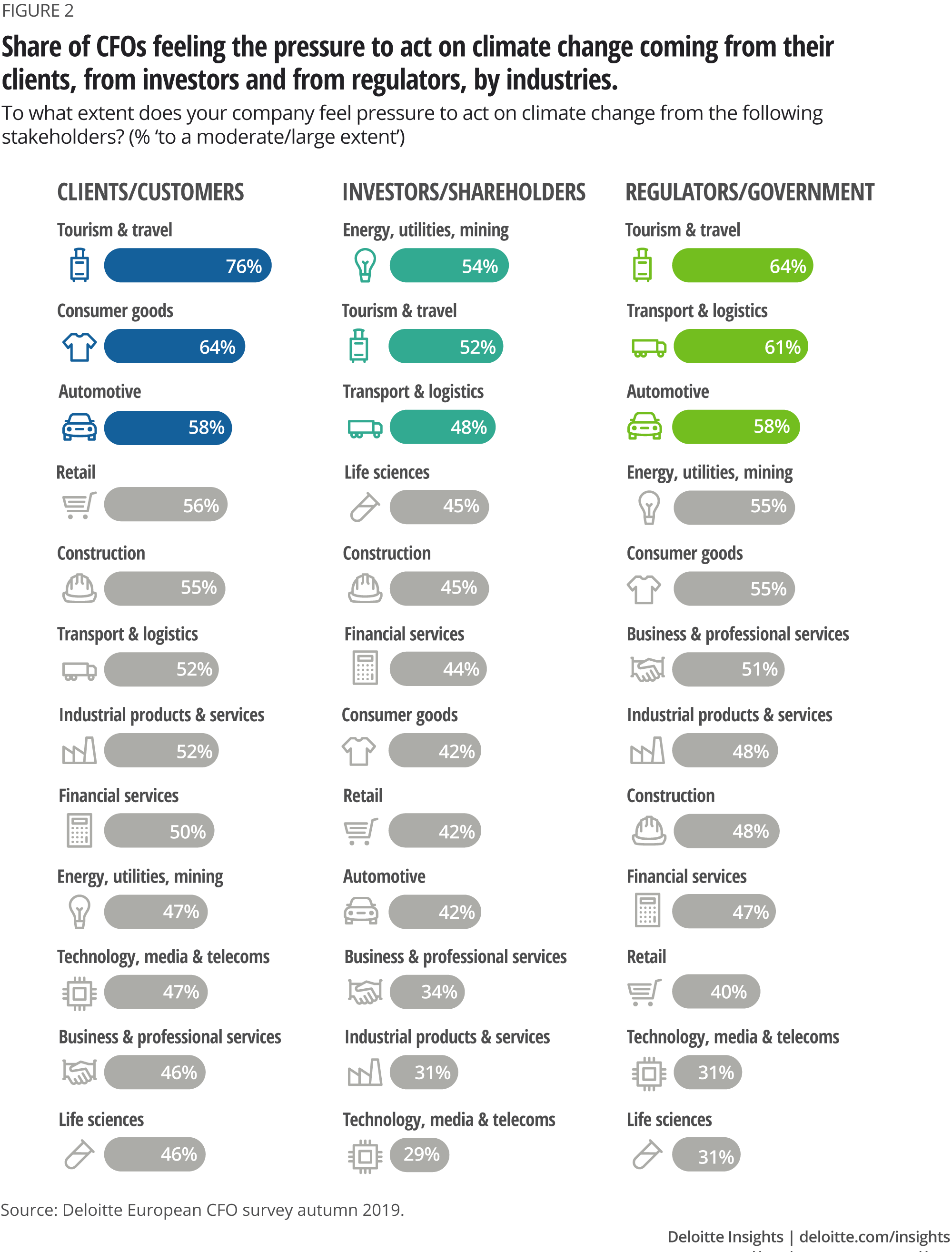 FIGURE 2

Share of CFOs feeling the pressure to act on climate change coming from their clients, from investors and from regulators, by industries.

To what extent does your company feel pressure to act on climate change from the following stakeholders? (% 'to a moderate/large extent')

CLIENTS/CUSTOMERS

Tourism & travel
76%

Consumer goods
64%

Automotive
58%

Retail
56%

Construction
55%

Transport & logistics
52%

Industrial products & services
52%

Financial services
50%

Energy, utilities, mining
47%

Technology, media & telecoms
47%

Business & professional services
46%

Life sciences
46%

INVESTORS/SHAREHOLDERS

Energy, utilities, mining
54%

Tourism & travel
52%

Transport & logistics
48%

Life sciences
45%

Construction
45%

Financial services
44%

Consumer goods
42%

Retail
42%

Automotive
42%

Business & professional services
34%

Industrial products & services
31%

Technology, media & telecoms
29%

REGULATORS/GOVERNMENT

Tourism & travel
64%

Transport & logistics
61%

Automotive
58%

Energy, utilities, mining
55%

Consumer goods
55%

Business & professional services
51%

Industrial products & services
48%

Construction
48%

Financial services
47%

Retail
40%

Technology, media & telecoms
31%

Life sciences
31%

Source: Deloitte European CFO survey autumn 2019.

Deloitte Insights | deloitte.com/insights